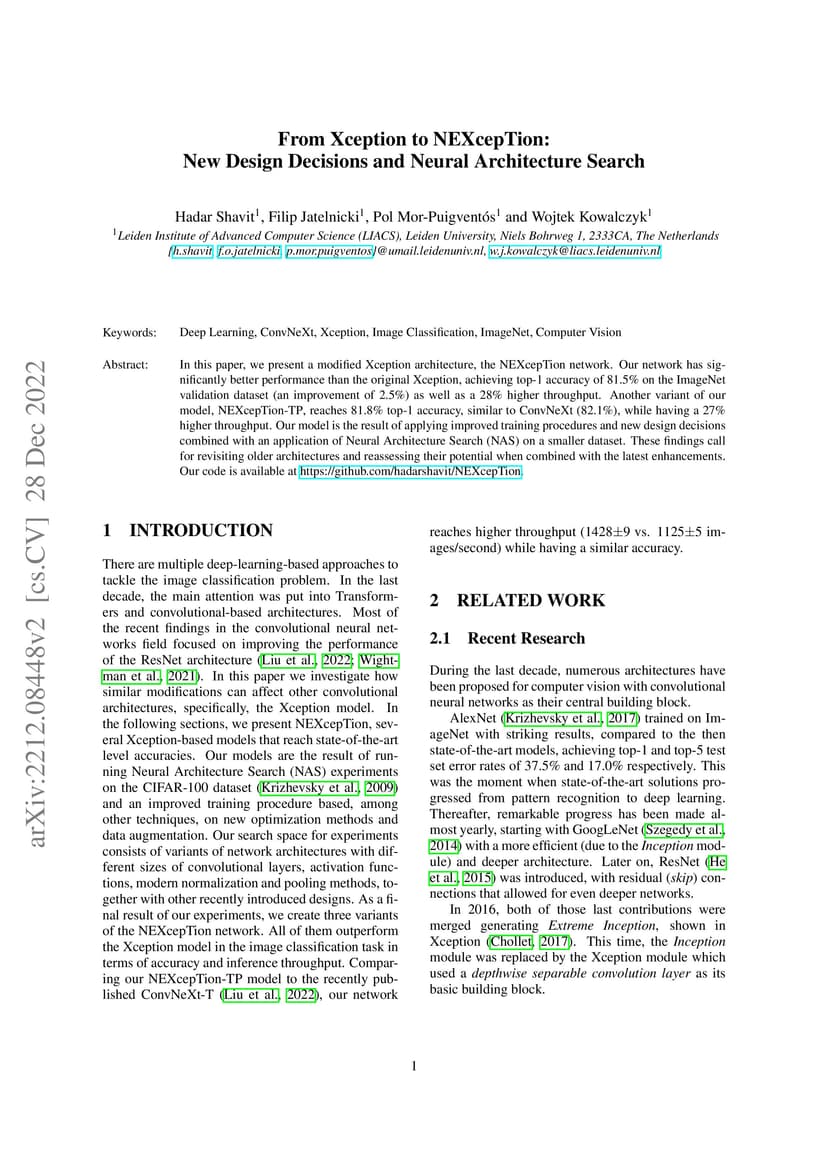 arXiv:2212.08448v2 [cs.CV] 28 Dec 2022

From Xception to NEXcepTion:
New Design Decisions and Neural Architecture Search

Hadar Shavit$^1$, Filip Jatelnicki$^1$, Pol Mor-Puigventós$^1$ and Wojtek Kowalczyk$^1$
$^1$Leiden Institute of Advanced Computer Science (LIACS), Leiden University, Niels Bohrweg 1, 2333CA, The Netherlands
{h.shavit, f.o.jatelnicki, p.mor.puigventos}@umail.leidenuniv.nl, w.j.kowalczyk@liacs.leidenuniv.nl

Keywords: Deep Learning, ConvNeXt, Xception, Image Classification, ImageNet, Computer Vision

Abstract: In this paper, we present a modified Xception architecture, the NEXcepTion network. Our network has significantly better performance than the original Xception, achieving top-1 accuracy of 81.5% on the ImageNet validation dataset (an improvement of 2.5%) as well as a 28% higher throughput. Another variant of our model, NEXcepTion-TP, reaches 81.8% top-1 accuracy, similar to ConvNeXt (82.1%), while having a 27% higher throughput. Our model is the result of applying improved training procedures and new design decisions combined with an application of Neural Architecture Search (NAS) on a smaller dataset. These findings call for revisiting older architectures and reassessing their potential when combined with the latest enhancements. Our code is available at https://github.com/hadarshavit/NEXcepTion.

1 INTRODUCTION

There are multiple deep-learning-based approaches to tackle the image classification problem. In the last decade, the main attention was put into Transformers and convolutional-based architectures. Most of the recent findings in the convolutional neural networks field focused on improving the performance of the ResNet architecture (Liu et al., 2022; Wightman et al., 2021). In this paper we investigate how similar modifications can affect other convolutional architectures, specifically, the Xception model. In the following sections, we present NEXcepTion, several Xception-based models that reach state-of-the-art level accuracies. Our models are the result of running Neural Architecture Search (NAS) experiments on the CIFAR-100 dataset (Krizhevsky et al., 2009) and an improved training procedure based, among other techniques, on new optimization methods and data augmentation. Our search space for experiments consists of variants of network architectures with different sizes of convolutional layers, activation functions, modern normalization and pooling methods, together with other recently introduced designs. As a final result of our experiments, we create three variants of the NEXcepTion network. All of them outperform the Xception model in the image classification task in terms of accuracy and inference throughput. Comparing our NEXcepTion-TP model to the recently published ConvNeXt-T (Liu et al., 2022), our network reaches higher throughput (1428±9 vs. 1125±5 images/second) while having a similar accuracy.

2 RELATED WORK

2.1 Recent Research

During the last decade, numerous architectures have been proposed for computer vision with convolutional neural networks as their central building block.

AlexNet (Krizhevsky et al., 2017) trained on ImageNet with striking results, compared to the then state-of-the-art models, achieving top-1 and top-5 test set error rates of 37.5% and 17.0% respectively. This was the moment when state-of-the-art solutions progressed from pattern recognition to deep learning. Thereafter, remarkable progress has been made almost yearly, starting with GoogLeNet (Szegedy et al., 2014) with a more efficient (due to the Inception module) and deeper architecture. Later on, ResNet (He et al., 2015) was introduced, with residual (skip) connections that allowed for even deeper networks.

In 2016, both of those last contributions were merged generating Extreme Inception, shown in Xception (Chollet, 2017). This time, the Inception module was replaced by the Xception module which used a depthwise separable convolution layer as its basic building block.

1